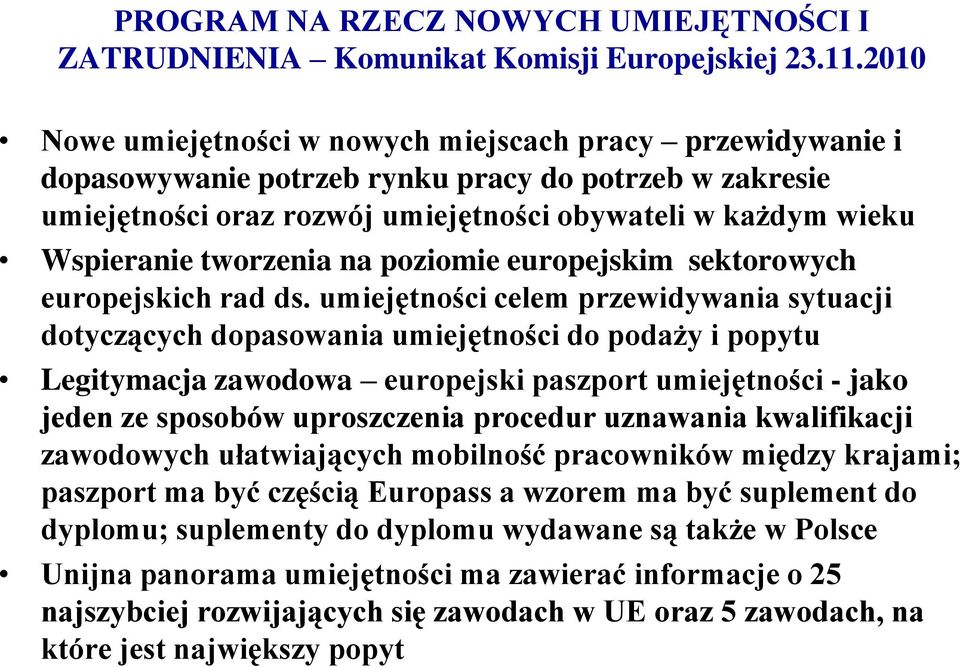 PROGRAM NA RZECZ NOWYCH UMIEJĘTNOŚCI I ZATRUDNIENIA – Komunikat Komisji Europejskiej 23.11.2010

• Nowe umiejętności w nowych miejscach pracy – przewidywanie i dopasowywanie potrzeb rynku pracy do potrzeb w zakresie umiejętności oraz rozwój umiejętności obywateli w każdym wieku

• Wspieranie tworzenia na poziomie europejskim sektorowych europejskich rad ds. umiejętności celem przewidywania sytuacji dotyczących dopasowania umiejętności do podaży i popytu

• Legitymacja zawodowa – europejski paszport umiejętności - jako jeden ze sposobów uproszczenia procedur uznawania kwalifikacji zawodowych ułatwiających mobilność pracowników między krajami; paszport ma być częścią Europass a wzorem ma być suplement do dyplomu; suplementy do dyplomu wydawane są także w Polsce

• Unijna panorama umiejętności ma zawierać informacje o 25 najszybciej rozwijających się zawodach w UE oraz 5 zawodach, na które jest największy popyt